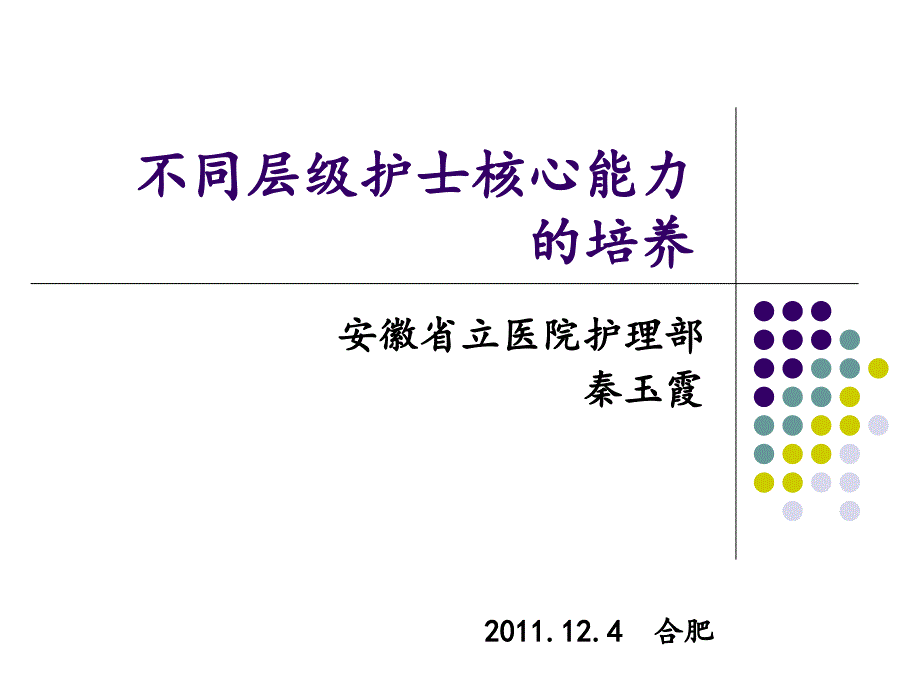 不同层级护士核心能力的培养

安徽省立医院护理部
秦玉霞

2011.12.4　合肥